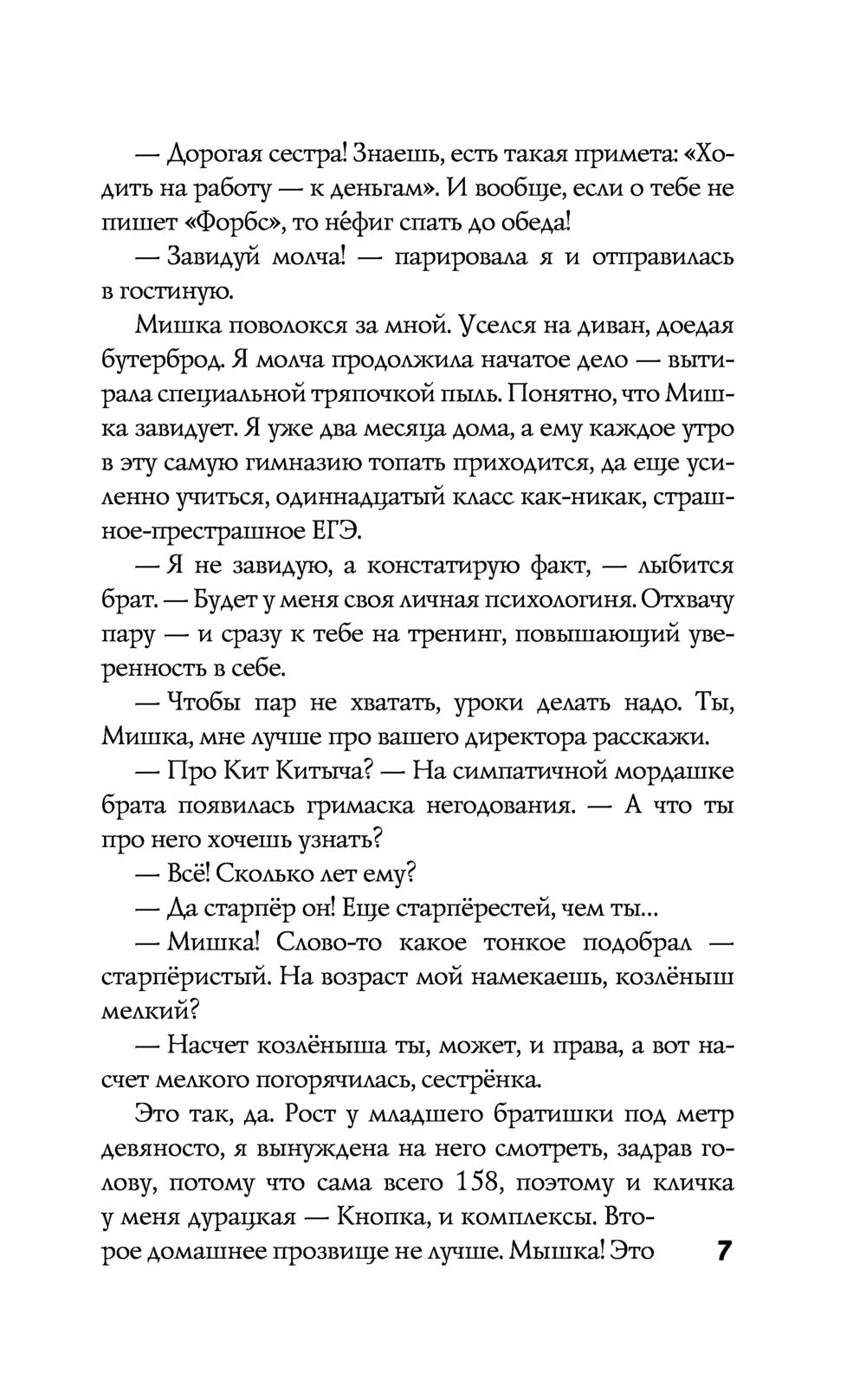 — Дорогая сестра! Знаешь, есть такая примета: «Ходить на работу — к деньгам». И вообще, если о тебе не пишет «Форбс», то не́фиг спать до обеда!

— Завидуй молча! — парировала я и отправилась в гостиную.

Мишка поволокся за мной. Уселся на диван, доедая бутерброд. Я молча продолжила начатое дело — вытирала специальной тряпочкой пыль. Понятно, что Мишка завидует. Я уже два месяца дома, а ему каждое утро в эту самую гимназию топать приходится, да еще усиленно учиться, одиннадцатый класс как-никак, страшное-престрашное ЕГЭ.

— Я не завидую, а констатирую факт, — лыбится брат. — Будет у меня своя личная психологиня. Отхвачу пару — и сразу к тебе на тренинг, повышающий уверенность в себе.

— Чтобы пар не хватать, уроки делать надо. Ты, Мишка, мне лучше про вашего директора расскажи.

— Про Кит Китыча? — На симпатичной мордашке брата появилась гримаска негодования. — А что ты про него хочешь узнать?

— Всё! Сколько лет ему?

— Да старпёр он! Еще старпёрестей, чем ты...

— Мишка! Слово-то какое тонкое подобрал — старпёристый. На возраст мой намекаешь, козлёныш мелкий?

— Насчет козлёныша ты, может, и права, а вот насчет мелкого погорячилась, сестрёнка.

Это так, да. Рост у младшего братишки под метр девяносто, я вынуждена на него смотреть, задрав голову, потому что сама всего 158, поэтому и кличка у меня дурацкая — Кнопка, и комплексы. Второе домашнее прозвище не лучше. Мышка! Это

7